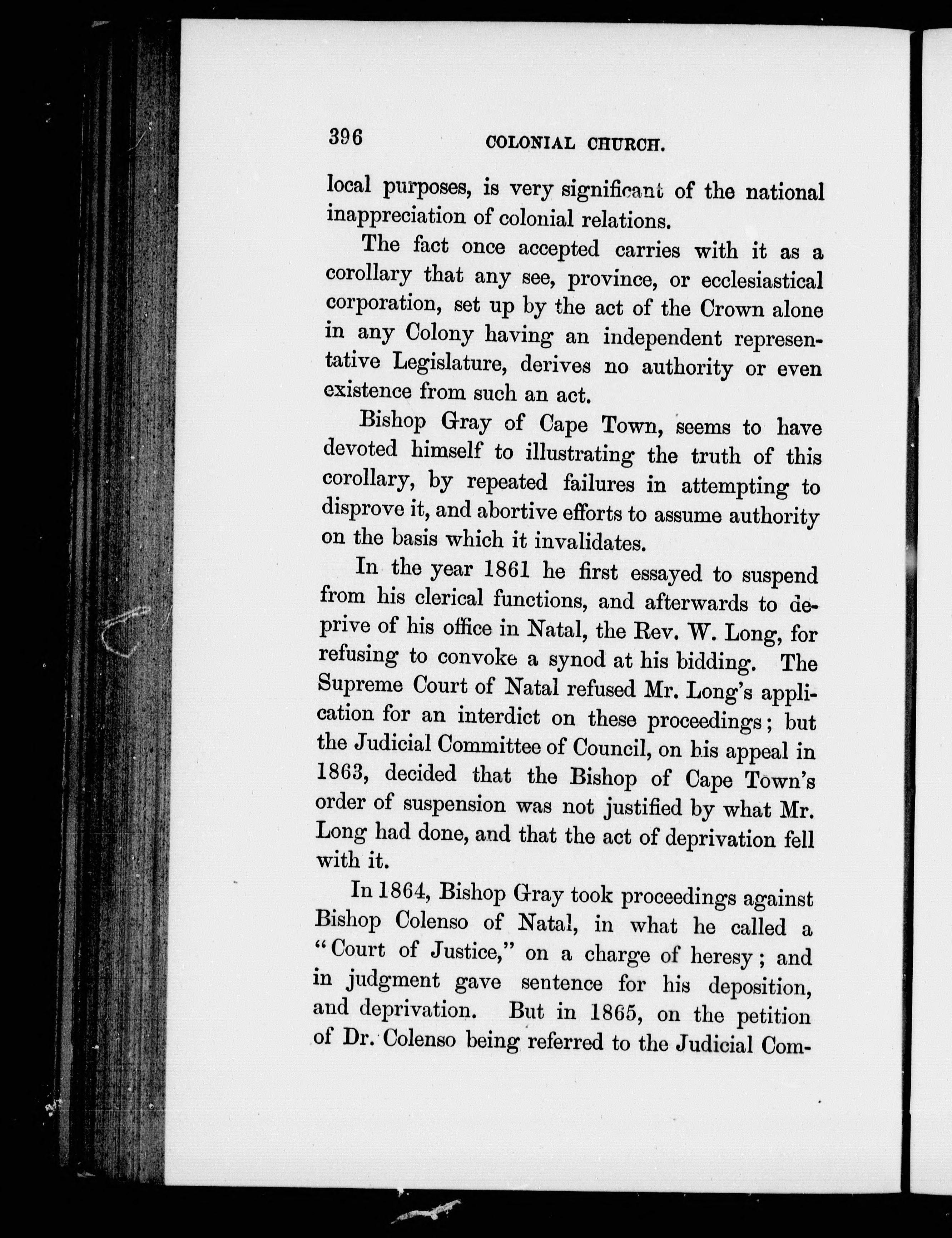 396 COLONIAL CHURCH.

local purposes, is very significant of the national inappreciation of colonial relations.

The fact once accepted carries with it as a corollary that any see, province, or ecclesiastical corporation, set up by the act of the Crown alone in any Colony having an independent representative Legislature, derives no authority or even existence from such an act.

Bishop Gray of Cape Town, seems to have devoted himself to illustrating the truth of this corollary, by repeated failures in attempting to disprove it, and abortive efforts to assume authority on the basis which it invalidates.

In the year 1861 he first essayed to suspend from his clerical functions, and afterwards to deprive of his office in Natal, the Rev. W. Long, for refusing to convoke a synod at his bidding. The Supreme Court of Natal refused Mr. Long's application for an interdict on these proceedings; but the Judicial Committee of Council, on his appeal in 1863, decided that the Bishop of Cape Town's order of suspension was not justified by what Mr. Long had done, and that the act of deprivation fell with it.

In 1864, Bishop Gray took proceedings against Bishop Colenso of Natal, in what he called a "Court of Justice," on a charge of heresy; and in judgment gave sentence for his deposition, and deprivation. But in 1865, on the petition of Dr. Colenso being referred to the Judicial Com-